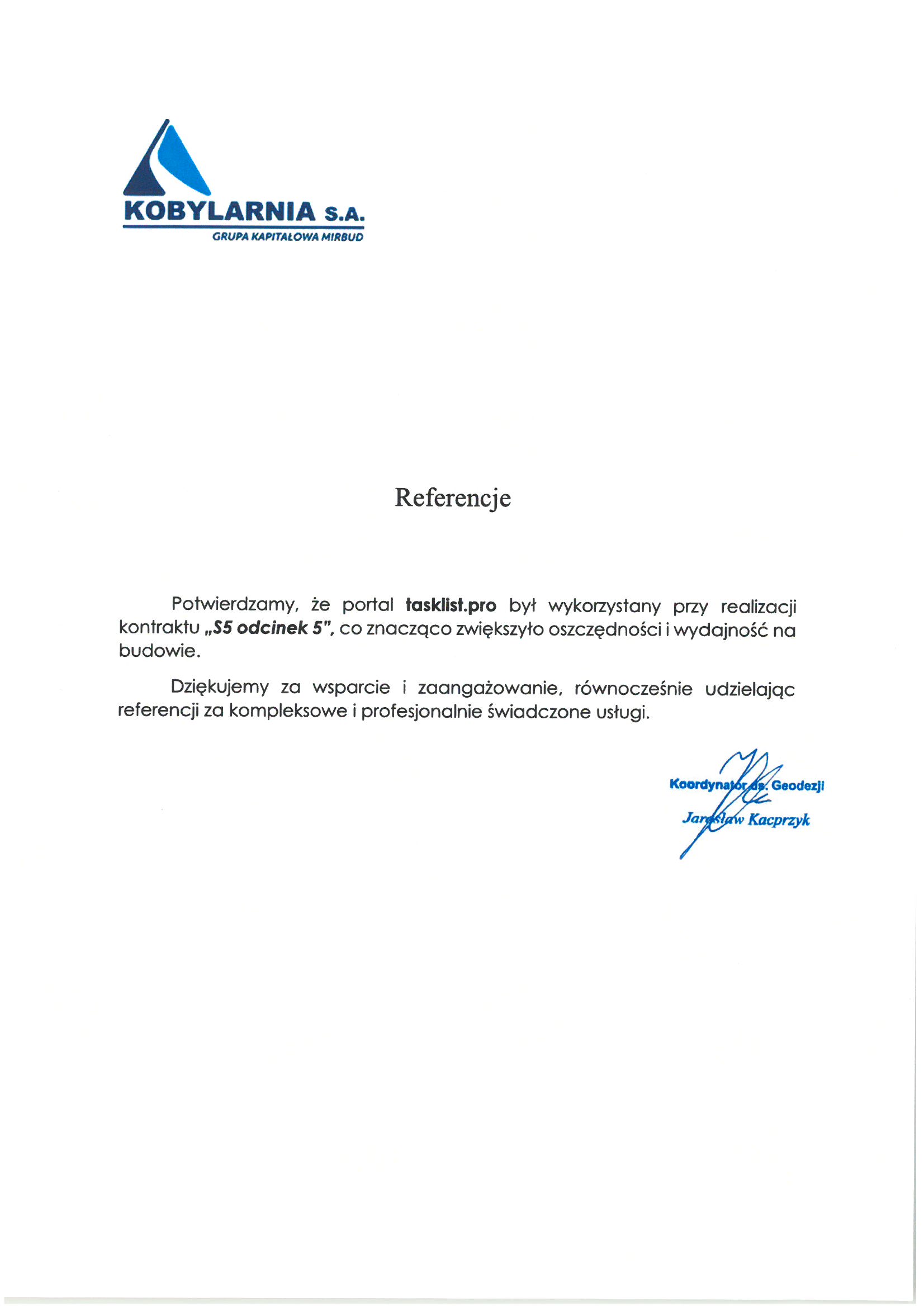 KOBYLARNIA S.A.
GRUPA KAPITAŁOWA MIRBUD

Referencje

Potwierdzamy, że portal tasklist.pro był wykorzystany przy realizacji kontraktu „S5 odcinek 5", co znacząco zwiększyło oszczędności i wydajność na budowie.

Dziękujemy za wsparcie i zaangażowanie, równocześnie udzielając referencji za kompleksowe i profesjonalnie świadczone usługi.

Koordynator ds. Geodezji
Jarosław Kacprzyk